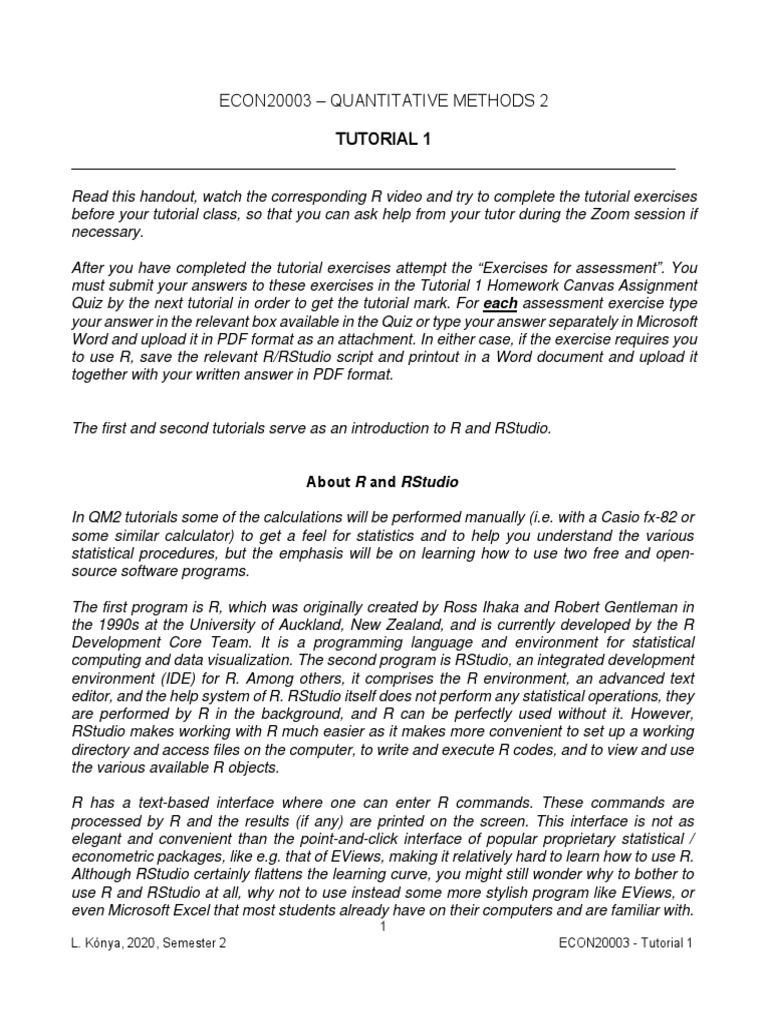 ECON20003 – QUANTITATIVE METHODS 2

TUTORIAL 1

Read this handout, watch the corresponding R video and try to complete the tutorial exercises before your tutorial class, so that you can ask help from your tutor during the Zoom session if necessary.

After you have completed the tutorial exercises attempt the "Exercises for assessment". You must submit your answers to these exercises in the Tutorial 1 Homework Canvas Assignment Quiz by the next tutorial in order to get the tutorial mark. For each assessment exercise type your answer in the relevant box available in the Quiz or type your answer separately in Microsoft Word and upload it in PDF format as an attachment. In either case, if the exercise requires you to use R, save the relevant R/RStudio script and printout in a Word document and upload it together with your written answer in PDF format.

The first and second tutorials serve as an introduction to R and RStudio.

About R and RStudio

In QM2 tutorials some of the calculations will be performed manually (i.e. with a Casio fx-82 or some similar calculator) to get a feel for statistics and to help you understand the various statistical procedures, but the emphasis will be on learning how to use two free and open-source software programs.

The first program is R, which was originally created by Ross Ihaka and Robert Gentleman in the 1990s at the University of Auckland, New Zealand, and is currently developed by the R Development Core Team. It is a programming language and environment for statistical computing and data visualization. The second program is RStudio, an integrated development environment (IDE) for R. Among others, it comprises the R environment, an advanced text editor, and the help system of R. RStudio itself does not perform any statistical operations, they are performed by R in the background, and R can be perfectly used without it. However, RStudio makes working with R much easier as it makes more convenient to set up a working directory and access files on the computer, to write and execute R codes, and to view and use the various available R objects.

R has a text-based interface where one can enter R commands. These commands are processed by R and the results (if any) are printed on the screen. This interface is not as elegant and convenient than the point-and-click interface of popular proprietary statistical / econometric packages, like e.g. that of EViews, making it relatively hard to learn how to use R. Although RStudio certainly flattens the learning curve, you might still wonder why to bother to use R and RStudio at all, why not to use instead some more stylish program like EViews, or even Microsoft Excel that most students already have on their computers and are familiar with.

1

L. Kónya, 2020, Semester 2

ECON20003 - Tutorial 1